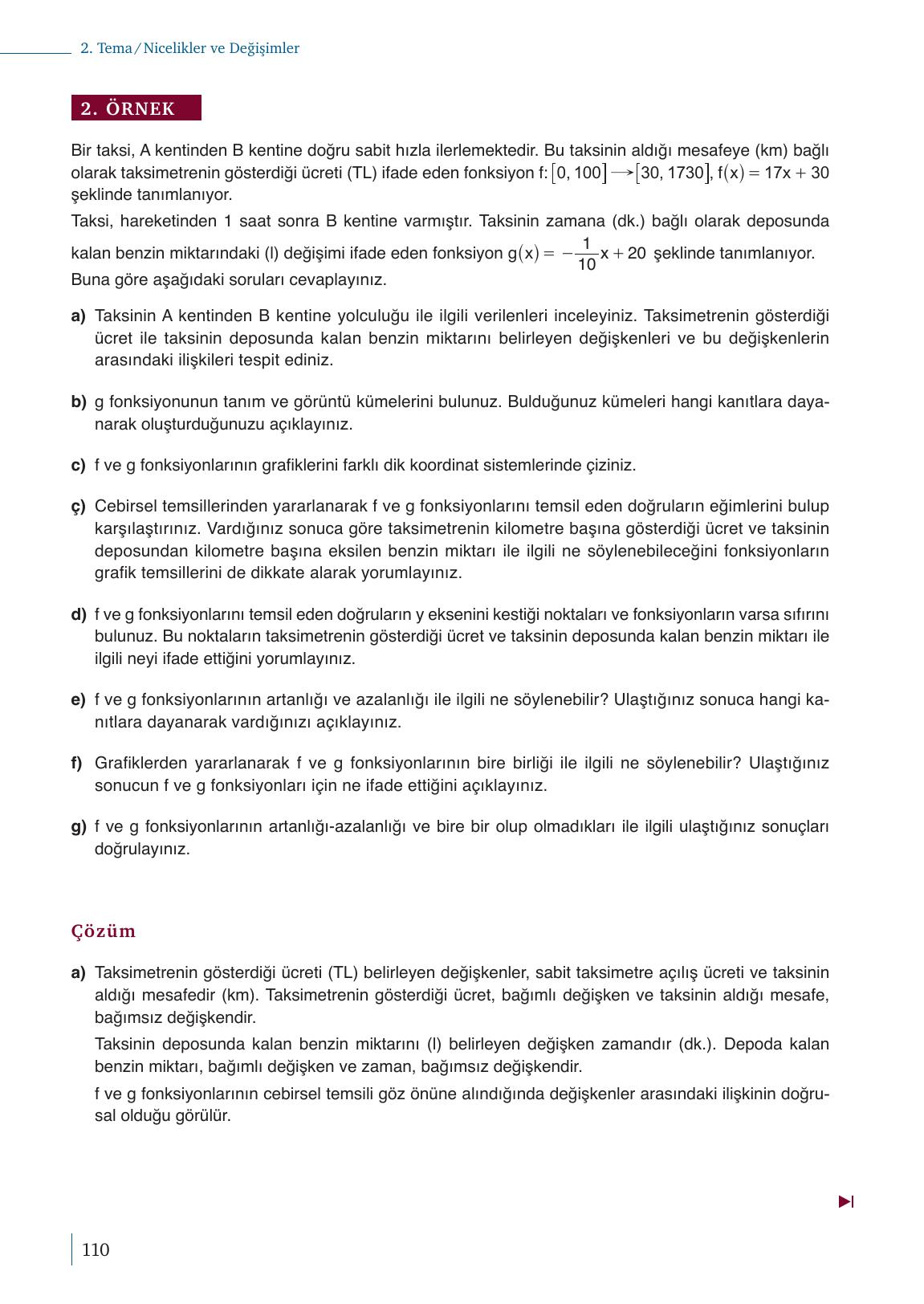 2. Tema / Nicelikler ve Değişimler

2. ÖRNEK

Bir taksi, A kentinden B kentine doğru sabit hızla ilerlemektedir. Bu taksinin aldığı mesafeye (km) bağlı olarak taksimetrenin gösterdiği ücreti (TL) ifade eden fonksiyon $f: [0, 100] \rightarrow [30, 1730]$, $f(x) = 17x + 30$ şeklinde tanımlanıyor.

Taksi, hareketinden 1 saat sonra B kentine varmıştır. Taksinin zamana (dk.) bağlı olarak deposunda kalan benzin miktarındaki (l) değişimi ifade eden fonksiyon $g(x) = -\frac{1}{10}x + 20$ şeklinde tanımlanıyor. Buna göre aşağıdaki soruları cevaplayınız.

a) Taksinin A kentinden B kentine yolculuğu ile ilgili verilenleri inceleyiniz. Taksimetrenin gösterdiği ücret ile taksinin deposunda kalan benzin miktarını belirleyen değişkenleri ve bu değişkenlerin arasındaki ilişkileri tespit ediniz.

b) g fonksiyonunun tanım ve görüntü kümelerini bulunuz. Bulduğunuz kümeleri hangi kanıtlara dayanarak oluşturduğunuzu açıklayınız.

c) f ve g fonksiyonlarının grafiklerini farklı dik koordinat sistemlerinde çiziniz.

ç) Cebirsel temsillerinden yararlanarak f ve g fonksiyonlarını temsil eden doğruların eğimlerini bulup karşılaştırınız. Vardığınız sonuca göre taksimetrenin kilometre başına gösterdiği ücret ve taksinin deposundan kilometre başına eksilen benzin miktarı ile ilgili ne söylenebileceğini fonksiyonların grafik temsillerini de dikkate alarak yorumlayınız.

d) f ve g fonksiyonlarını temsil eden doğruların y eksenini kestiği noktaları ve fonksiyonların varsa sıfırını bulunuz. Bu noktaların taksimetrenin gösterdiği ücret ve taksinin deposunda kalan benzin miktarı ile ilgili neyi ifade ettiğini yorumlayınız.

e) f ve g fonksiyonlarının artanlığı ve azalanlığı ile ilgili ne söylenebilir? Ulaştığınız sonuca hangi kanıtlara dayanarak vardığınızı açıklayınız.

f) Grafiklerden yararlanarak f ve g fonksiyonlarının bire birliği ile ilgili ne söylenebilir? Ulaştığınız sonucun f ve g fonksiyonları için ne ifade ettiğini açıklayınız.

g) f ve g fonksiyonlarının artanlığı-azalanlığı ve bire bir olup olmadıkları ile ilgili ulaştığınız sonuçları doğrulayınız.

Çözüm

a) Taksimetrenin gösterdiği ücreti (TL) belirleyen değişkenler, sabit taksimetre açılış ücreti ve taksinin aldığı mesafedir (km). Taksimetrenin gösterdiği ücret, bağımlı değişken ve taksinin aldığı mesafe, bağımsız değişkendir.

Taksinin deposunda kalan benzin miktarını (l) belirleyen değişken zamandır (dk.). Depoda kalan benzin miktarı, bağımlı değişken ve zaman, bağımsız değişkendir.

f ve g fonksiyonlarının cebirsel temsili göz önüne alındığında değişkenler arasındaki ilişkinin doğrusal olduğu görülür.

110